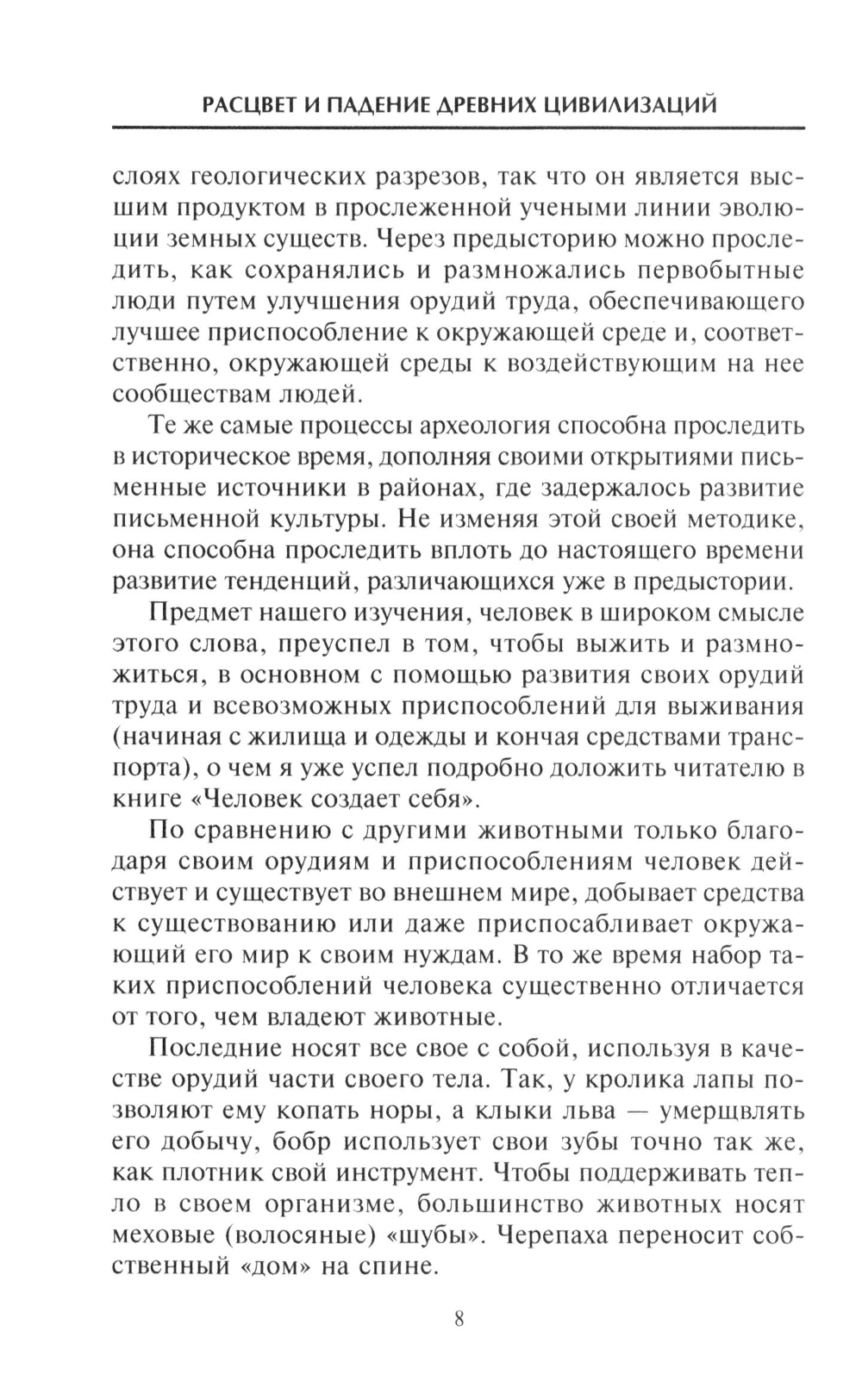 РАСЦВЕТ И ПАДЕНИЕ ДРЕВНИХ ЦИВИЛИЗАЦИЙ

слоях геологических разрезов, так что он является высшим продуктом в прослеженной учеными линии эволюции земных существ. Через предысторию можно проследить, как сохранялись и размножались первобытные люди путем улучшения орудий труда, обеспечивающего лучшее приспособление к окружающей среде и, соответственно, окружающей среды к воздействующим на нее сообществам людей.

Те же самые процессы археология способна проследить в историческое время, дополняя своими открытиями письменные источники в районах, где задержалось развитие письменной культуры. Не изменяя этой своей методике, она способна проследить вплоть до настоящего времени развитие тенденций, различающихся уже в предыстории.

Предмет нашего изучения, человек в широком смысле этого слова, преуспел в том, чтобы выжить и размножиться, в основном с помощью развития своих орудий труда и всевозможных приспособлений для выживания (начиная с жилища и одежды и кончая средствами транспорта), о чем я уже успел подробно доложить читателю в книге «Человек создает себя».

По сравнению с другими животными только благодаря своим орудиям и приспособлениям человек действует и существует во внешнем мире, добывает средства к существованию или даже приспосабливает окружающий его мир к своим нуждам. В то же время набор таких приспособлений человека существенно отличается от того, чем владеют животные.

Последние носят все свое с собой, используя в качестве орудий части своего тела. Так, у кролика лапы позволяют ему копать норы, а клыки льва — умерщвлять его добычу, бобр использует свои зубы точно так же, как плотник свой инструмент. Чтобы поддерживать тепло в своем организме, большинство животных носят меховые (волосяные) «шубы». Черепаха переносит собственный «дом» на спине.

8